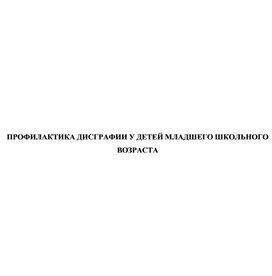 ПРОФИЛАКТИКА ДИСГРАФИИ У ДЕТЕЙ МЛАДШЕГО ШКОЛЬНОГО ВОЗРАСТА